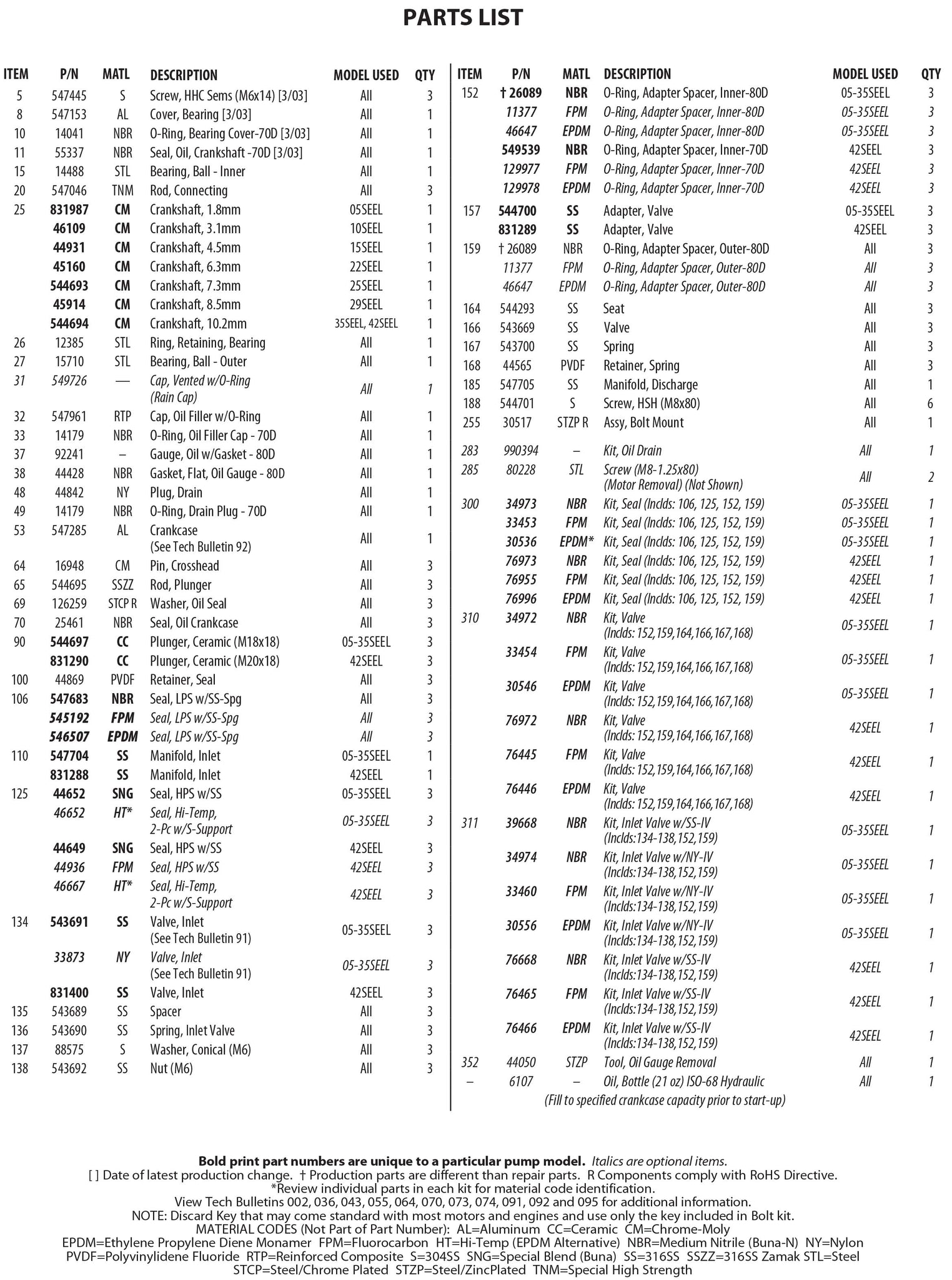 PARTS LIST

| ITEM | P/N | MATL | DESCRIPTION | MODEL USED | QTY |
|---|---|---|---|---|---|
| 5 | 547445 | S | Screw, HHC Sems (M6x14) [3/03] | All | 3 |
| 8 | 547153 | AL | Cover, Bearing [3/03] | All | 1 |
| 10 | 14041 | NBR | O-Ring, Bearing Cover-70D [3/03] | All | 1 |
| 11 | 55337 | NBR | Seal, Oil, Crankshaft -70D [3/03] | All | 1 |
| 15 | 14488 | STL | Bearing, Ball - Inner | All | 1 |
| 20 | 547046 | TNM | Rod, Connecting | All | 3 |
| 25 | 831987 | CM | Crankshaft, 1.8mm | 05SEEL | 1 |
| | 46109 | CM | Crankshaft, 3.1mm | 10SEEL | 1 |
| | 44931 | CM | Crankshaft, 4.5mm | 15SEEL | 1 |
| | 45160 | CM | Crankshaft, 6.3mm | 22SEEL | 1 |
| | 544693 | CM | Crankshaft, 7.3mm | 25SEEL | 1 |
| | 45914 | CM | Crankshaft, 8.5mm | 29SEEL | 1 |
| | 544694 | CM | Crankshaft, 10.2mm | 35SEEL, 42SEEL | 1 |
| 26 | 12385 | STL | Ring, Retaining, Bearing | All | 1 |
| 27 | 15710 | STL | Bearing, Ball - Outer | All | 1 |
| 31 | 549726 | — | Cap, Vented w/O-Ring (Rain Cap) | All | 1 |
| 32 | 547961 | RTP | Cap, Oil Filler w/O-Ring | All | 1 |
| 33 | 14179 | NBR | O-Ring, Oil Filler Cap - 70D | All | 1 |
| 37 | 92241 | – | Gauge, Oil w/Gasket - 80D | All | 1 |
| 38 | 44428 | NBR | Gasket, Flat, Oil Gauge - 80D | All | 1 |
| 48 | 44842 | NY | Plug, Drain | All | 1 |
| 49 | 14179 | NBR | O-Ring, Drain Plug - 70D | All | 1 |
| 53 | 547285 | AL | Crankcase (See Tech Bulletin 92) | All | 1 |
| 64 | 16948 | CM | Pin, Crosshead | All | 3 |
| 65 | 544695 | SSZZ | Rod, Plunger | All | 3 |
| 69 | 126259 | STCP R | Washer, Oil Seal | All | 3 |
| 70 | 25461 | NBR | Seal, Oil Crankcase | All | 3 |
| 90 | 544697 | CC | Plunger, Ceramic (M18x18) | 05-35SEEL | 3 |
| | 831290 | CC | Plunger, Ceramic (M20x18) | 42SEEL | 3 |
| 100 | 44869 | PVDF | Retainer, Seal | All | 3 |
| 106 | 547683 | NBR | Seal, LPS w/SS-Spg | All | 3 |
| | 545192 | FPM | Seal, LPS w/SS-Spg | All | 3 |
| | 546507 | EPDM | Seal, LPS w/SS-Spg | All | 3 |
| 110 | 547704 | SS | Manifold, Inlet | 05-35SEEL | 1 |
| | 831288 | SS | Manifold, Inlet | 42SEEL | 1 |
| 125 | 44652 | SNG | Seal, HPS w/SS | 05-35SEEL | 3 |
| | 46652 | HT* | Seal, Hi-Temp, 2-Pc w/S-Support | 05-35SEEL | 3 |
| | 44649 | SNG | Seal, HPS w/SS | 42SEEL | 3 |
| | 44936 | FPM | Seal, HPS w/SS | 42SEEL | 3 |
| | 46667 | HT* | Seal, Hi-Temp, 2-Pc w/S-Support | 42SEEL | 3 |
| 134 | 543691 | SS | Valve, Inlet (See Tech Bulletin 91) | 05-35SEEL | 3 |
| | 33873 | NY | Valve, Inlet (See Tech Bulletin 91) | 05-35SEEL | 3 |
| | 831400 | SS | Valve, Inlet | 42SEEL | 3 |
| 135 | 543689 | SS | Spacer | All | 3 |
| 136 | 543690 | SS | Spring, Inlet Valve | All | 3 |
| 137 | 88575 | S | Washer, Conical (M6) | All | 3 |
| 138 | 543692 | SS | Nut (M6) | All | 3 |

| ITEM | P/N | MATL | DESCRIPTION | MODEL USED | QTY |
|---|---|---|---|---|---|
| 152 | † 26089 | NBR | O-Ring, Adapter Spacer, Inner-80D | 05-35SEEL | 3 |
| | 11377 | FPM | O-Ring, Adapter Spacer, Inner-80D | 05-35SEEL | 3 |
| | 46647 | EPDM | O-Ring, Adapter Spacer, Inner-80D | 05-35SEEL | 3 |
| | 549539 | NBR | O-Ring, Adapter Spacer, Inner-70D | 42SEEL | 3 |
| | 129977 | FPM | O-Ring, Adapter Spacer, Inner-70D | 42SEEL | 3 |
| | 129978 | EPDM | O-Ring, Adapter Spacer, Inner-70D | 42SEEL | 3 |
| 157 | 544700 | SS | Adapter, Valve | 05-35SEEL | 3 |
| | 831289 | SS | Adapter, Valve | 42SEEL | 3 |
| 159 | † 26089 | NBR | O-Ring, Adapter Spacer, Outer-80D | All | 3 |
| | 11377 | FPM | O-Ring, Adapter Spacer, Outer-80D | All | 3 |
| | 46647 | EPDM | O-Ring, Adapter Spacer, Outer-80D | All | 3 |
| 164 | 544293 | SS | Seat | All | 3 |
| 166 | 543669 | SS | Valve | All | 3 |
| 167 | 543700 | SS | Spring | All | 3 |
| 168 | 44565 | PVDF | Retainer, Spring | All | 3 |
| 185 | 547705 | SS | Manifold, Discharge | All | 1 |
| 188 | 544701 | S | Screw, HSH (M8x80) | All | 6 |
| 255 | 30517 | STZP R | Assy, Bolt Mount | All | 1 |
| 283 | 990394 | – | Kit, Oil Drain | All | 1 |
| 285 | 80228 | STL | Screw (M8-1.25x80) (Motor Removal) (Not Shown) | All | 2 |
| 300 | 34973 | NBR | Kit, Seal (Inclds: 106, 125, 152, 159) | 05-35SEEL | 1 |
| | 33453 | FPM | Kit, Seal (Inclds: 106, 125, 152, 159) | 05-35SEEL | 1 |
| | 30536 | EPDM* | Kit, Seal (Inclds: 106, 125, 152, 159) | 05-35SEEL | 1 |
| | 76973 | NBR | Kit, Seal (Inclds: 106, 125, 152, 159) | 42SEEL | 1 |
| | 76955 | FPM | Kit, Seal (Inclds: 106, 125, 152, 159) | 42SEEL | 1 |
| | 76996 | EPDM | Kit, Seal (Inclds: 106, 125, 152, 159) | 42SEEL | 1 |
| 310 | 34972 | NBR | Kit, Valve (Inclds: 152,159,164,166,167,168) | 05-35SEEL | 1 |
| | 33454 | FPM | Kit, Valve (Inclds: 152,159,164,166,167,168) | 05-35SEEL | 1 |
| | 30546 | EPDM | Kit, Valve (Inclds: 152,159,164,166,167,168) | 05-35SEEL | 1 |
| | 76972 | NBR | Kit, Valve (Inclds: 152,159,164,166,167,168) | 42SEEL | 1 |
| | 76445 | FPM | Kit, Valve (Inclds: 152,159,164,166,167,168) | 42SEEL | 1 |
| | 76446 | EPDM | Kit, Valve (Inclds: 152,159,164,166,167,168) | 42SEEL | 1 |
| 311 | 39668 | NBR | Kit, Inlet Valve w/SS-IV (Inclds:134-138,152,159) | 05-35SEEL | 1 |
| | 34974 | NBR | Kit, Inlet Valve w/NY-IV (Inclds:134-138,152,159) | 05-35SEEL | 1 |
| | 33460 | FPM | Kit, Inlet Valve w/NY-IV (Inclds:134-138,152,159) | 05-35SEEL | 1 |
| | 30556 | EPDM | Kit, Inlet Valve w/NY-IV (Inclds:134-138,152,159) | 05-35SEEL | 1 |
| | 76668 | NBR | Kit, Inlet Valve w/SS-IV (Inclds:134-138,152,159) | 42SEEL | 1 |
| | 76465 | FPM | Kit, Inlet Valve w/SS-IV (Inclds:134-138,152,159) | 42SEEL | 1 |
| | 76466 | EPDM | Kit, Inlet Valve w/SS-IV (Inclds:134-138,152,159) | 42SEEL | 1 |
| 352 | 44050 | STZP | Tool, Oil Gauge Removal | All | 1 |
| – | 6107 | – | Oil, Bottle (21 oz) ISO-68 Hydraulic | All | 1 |

(Fill to specified crankcase capacity prior to start-up)

Bold print part numbers are unique to a particular pump model. Italics are optional items.
[ ] Date of latest production change. † Production parts are different than repair parts. R Components comply with RoHS Directive.
*Review individual parts in each kit for material code identification.
View Tech Bulletins 002, 036, 043, 055, 064, 070, 073, 074, 091, 092 and 095 for additional information.
NOTE: Discard Key that may come standard with most motors and engines and use only the key included in Bolt kit.
MATERIAL CODES (Not Part of Part Number): AL=Aluminum CC=Ceramic CM=Chrome-Moly
EPDM=Ethylene Propylene Diene Monamer FPM=Fluorocarbon HT=Hi-Temp (EPDM Alternative) NBR=Medium Nitrile (Buna-N) NY=Nylon
PVDF=Polyvinylidene Fluoride RTP=Reinforced Composite S=304SS SNG=Special Blend (Buna) SS=316SS SSZZ=316SS Zamak STL=Steel
STCP=Steel/Chrome Plated STZP=Steel/ZincPlated TNM=Special High Strength